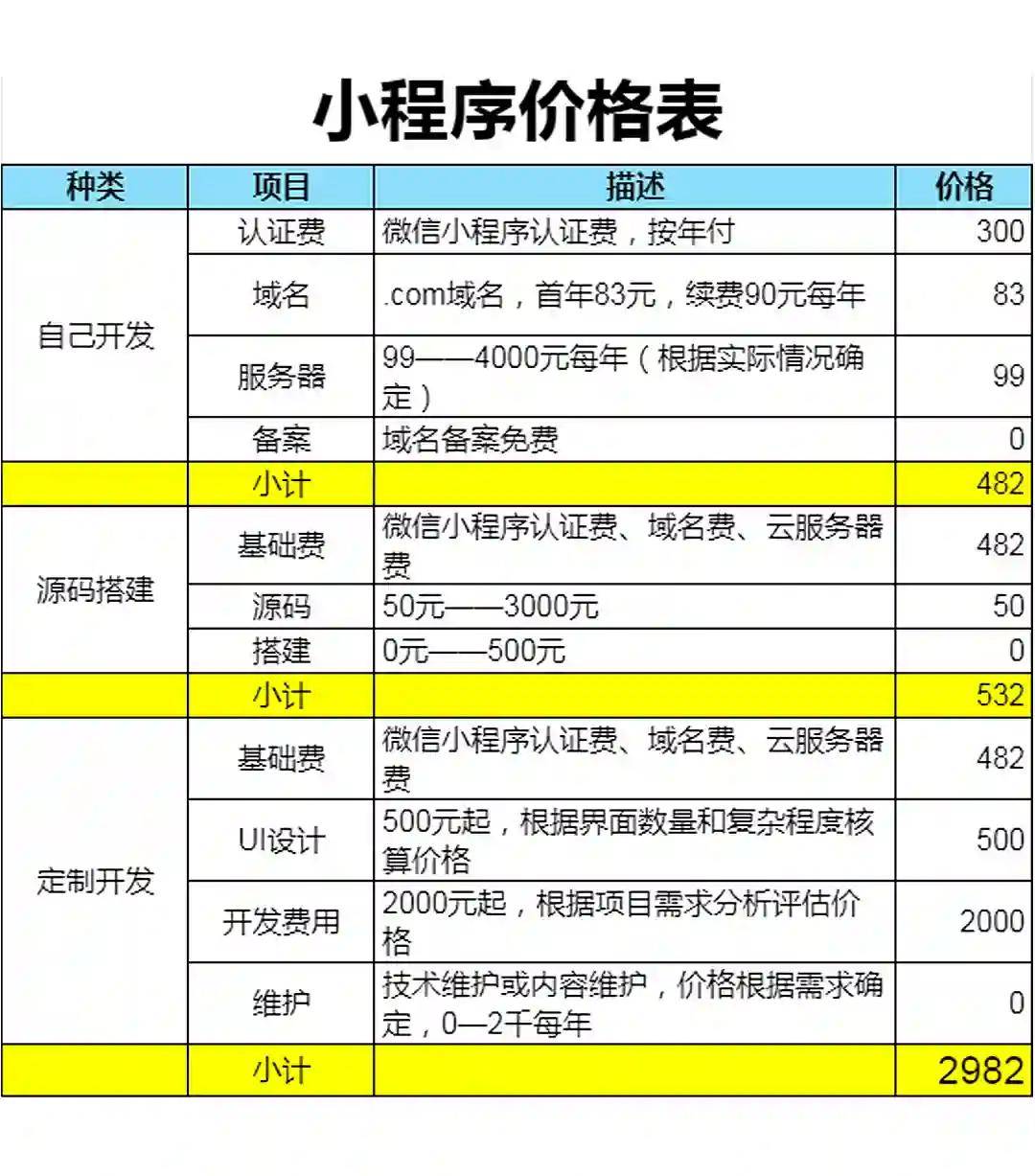 小程序价格表

| 种类 | 项目 | 描述 | 价格 |
|---|---|---|---|
| 自己开发 | 认证费 | 微信小程序认证费，按年付 | 300 |
| | 域名 | .com域名，首年83元，续费90元每年 | 83 |
| | 服务器 | 99——4000元每年（根据实际情况确定） | 99 |
| | 备案 | 域名备案免费 | 0 |
| | 小计 | | 482 |
| 源码搭建 | 基础费 | 微信小程序认证费、域名费、云服务器费 | 482 |
| | 源码 | 50元——3000元 | 50 |
| | 搭建 | 0元——500元 | 0 |
| | 小计 | | 532 |
| 定制开发 | 基础费 | 微信小程序认证费、域名费、云服务器费 | 482 |
| | UI设计 | 500元起，根据界面数量和复杂程度核算价格 | 500 |
| | 开发费用 | 2000元起，根据项目需求分析评估价格 | 2000 |
| | 维护 | 技术维护或内容维护，价格根据需求确定，0—2千每年 | 0 |
| | 小计 | | 2982 |